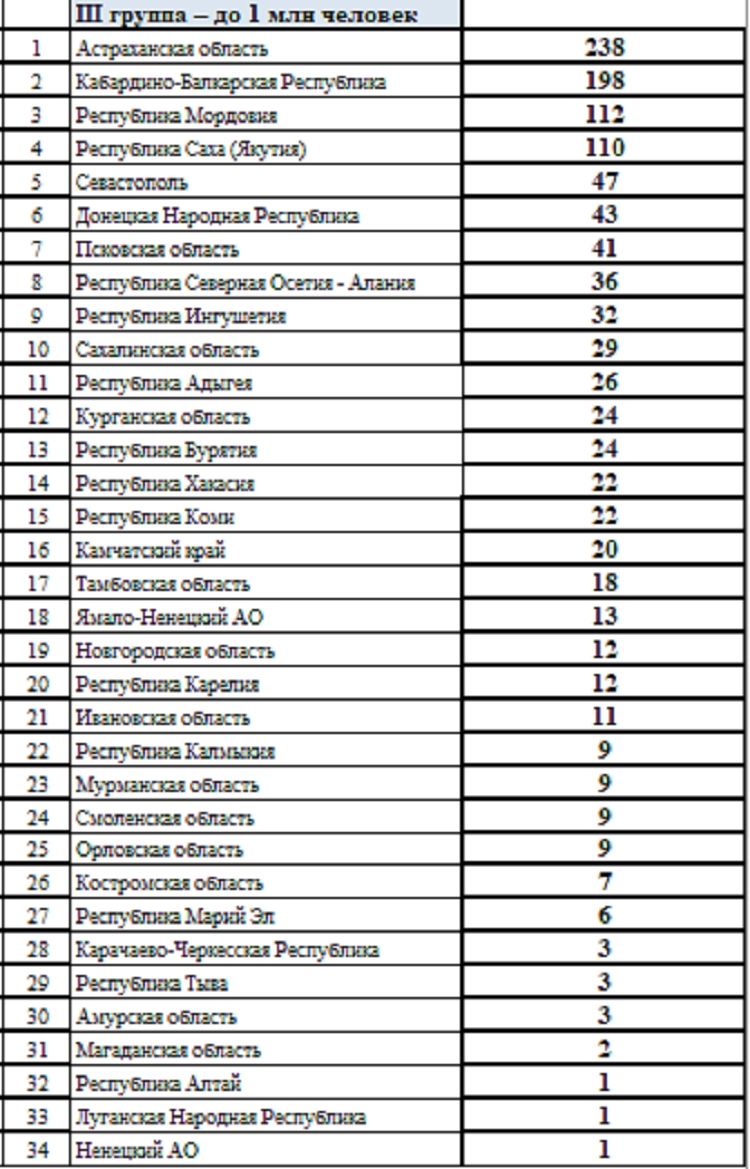 |  | III группа – до 1 млн человек |  |
|---|---|---|
| 1 | Астраханская область | 238 |
| 2 | Кабардино-Балкарская Республика | 198 |
| 3 | Республика Мордовия | 112 |
| 4 | Республика Саха (Якутия) | 110 |
| 5 | Севастополь | 47 |
| 6 | Донецкая Народная Республика | 43 |
| 7 | Псковская область | 41 |
| 8 | Республика Северная Осетия - Алания | 36 |
| 9 | Республика Ингушетия | 32 |
| 10 | Сахалинская область | 29 |
| 11 | Республика Адыгея | 26 |
| 12 | Курганская область | 24 |
| 13 | Республика Бурятия | 24 |
| 14 | Республика Хакасия | 22 |
| 15 | Республика Коми | 22 |
| 16 | Камчатский край | 20 |
| 17 | Тамбовская область | 18 |
| 18 | Ямало-Ненецкий АО | 13 |
| 19 | Новгородская область | 12 |
| 20 | Республика Карелия | 12 |
| 21 | Ивановская область | 11 |
| 22 | Республика Калмыкия | 9 |
| 23 | Мурманская область | 9 |
| 24 | Смоленская область | 9 |
| 25 | Орловская область | 9 |
| 26 | Костромская область | 7 |
| 27 | Республика Марий Эл | 6 |
| 28 | Карачаево-Черкесская Республика | 3 |
| 29 | Республика Тыва | 3 |
| 30 | Амурская область | 3 |
| 31 | Магаданская область | 2 |
| 32 | Республика Алтай | 1 |
| 33 | Луганская Народная Республика | 1 |
| 34 | Ненецкий АО | 1 |